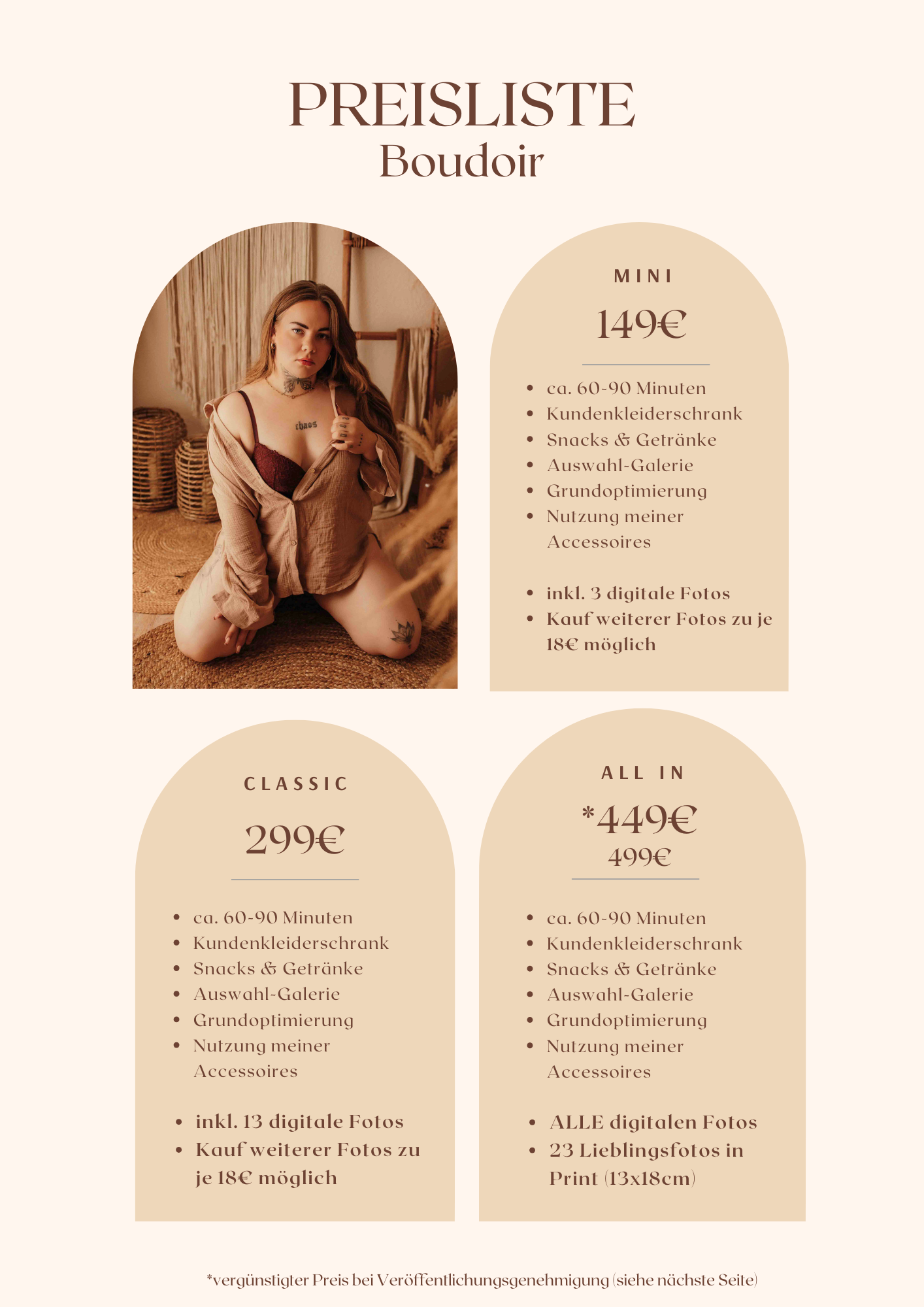 PREISLISTE
Boudoir

MINI

149€

• ca. 60-90 Minuten
• Kundenkleiderschrank
• Snacks & Getränke
• Auswahl-Galerie
• Grundoptimierung
• Nutzung meiner Accessoires

• inkl. 3 digitale Fotos
• Kauf weiterer Fotos zu je 18€ möglich

CLASSIC

299€

• ca. 60-90 Minuten
• Kundenkleiderschrank
• Snacks & Getränke
• Auswahl-Galerie
• Grundoptimierung
• Nutzung meiner Accessoires

• inkl. 13 digitale Fotos
• Kauf weiterer Fotos zu je 18€ möglich

ALL IN

*449€
499€

• ca. 60-90 Minuten
• Kundenkleiderschrank
• Snacks & Getränke
• Auswahl-Galerie
• Grundoptimierung
• Nutzung meiner Accessoires

• ALLE digitalen Fotos
• 23 Lieblingsfotos in Print (13x18cm)

*vergünstigter Preis bei Veröffentlichungsgenehmigung (siehe nächste Seite)